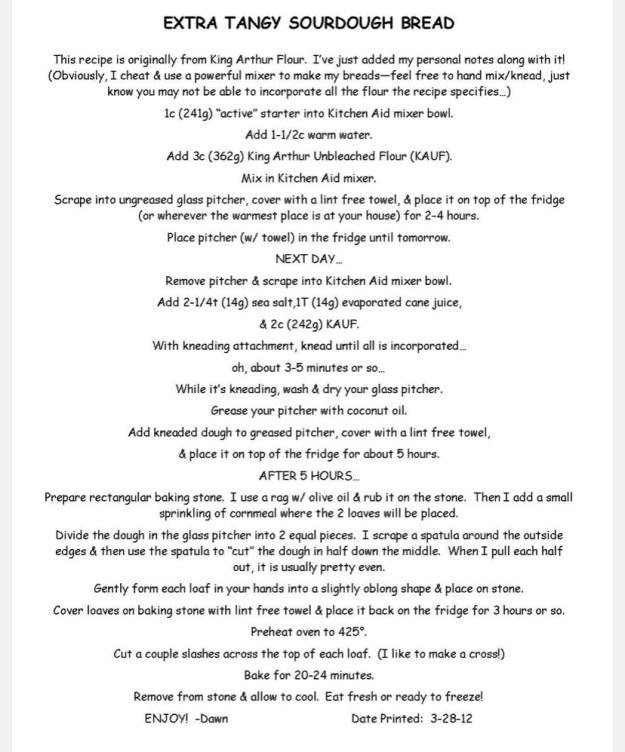 EXTRA TANGY SOURDOUGH BREAD

This recipe is originally from King Arthur Flour. I've just added my personal notes along with it! (Obviously, I cheat & use a powerful mixer to make my breads—feel free to hand mix/knead, just know you may not be able to incorporate all the flour the recipe specifies...)

1c (241g) "active" starter into Kitchen Aid mixer bowl.

Add 1-1/2c warm water.

Add 3c (362g) King Arthur Unbleached Flour (KAUF).

Mix in Kitchen Aid mixer.

Scrape into ungreased glass pitcher, cover with a lint free towel, & place it on top of the fridge (or wherever the warmest place is at your house) for 2-4 hours.

Place pitcher (w/ towel) in the fridge until tomorrow.

NEXT DAY...

Remove pitcher & scrape into Kitchen Aid mixer bowl.

Add 2-1/4t (14g) sea salt,1T (14g) evaporated cane juice, & 2c (242g) KAUF.

With kneading attachment, knead until all is incorporated... oh, about 3-5 minutes or so...

While it's kneading, wash & dry your glass pitcher.

Grease your pitcher with coconut oil.

Add kneaded dough to greased pitcher, cover with a lint free towel, & place it on top of the fridge for about 5 hours.

AFTER 5 HOURS...

Prepare rectangular baking stone. I use a rag w/ olive oil & rub it on the stone. Then I add a small sprinkling of cornmeal where the 2 loaves will be placed.

Divide the dough in the glass pitcher into 2 equal pieces. I scrape a spatula around the outside edges & then use the spatula to "cut" the dough in half down the middle. When I pull each half out, it is usually pretty even.

Gently form each loaf in your hands into a slightly oblong shape & place on stone.

Cover loaves on baking stone with lint free towel & place it back on the fridge for 3 hours or so.

Preheat oven to 425°.

Cut a couple slashes across the top of each loaf. (I like to make a cross!)

Bake for 20-24 minutes.

Remove from stone & allow to cool. Eat fresh or ready to freeze!

ENJOY! -Dawn Date Printed: 3-28-12